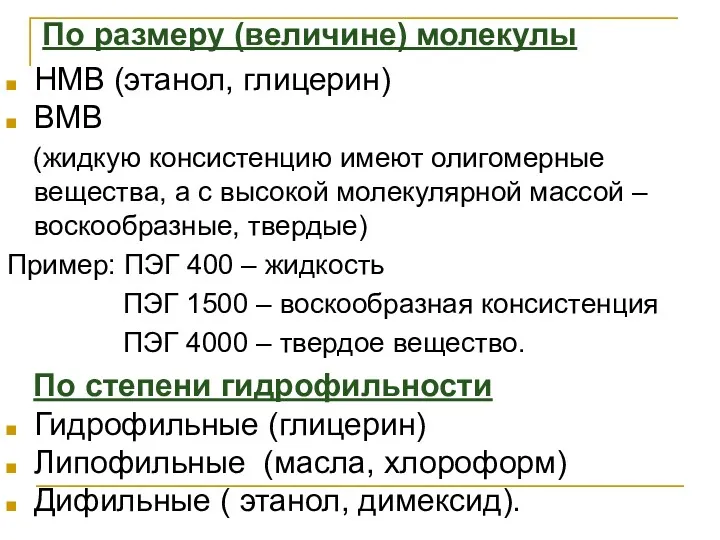 По размеру (величине) молекулы

НМВ (этанол, глицерин)

ВМВ

(жидкую консистенцию имеют олигомерные вещества, а с высокой молекулярной массой – воскообразные, твердые)

Пример: ПЭГ 400 – жидкость

ПЭГ 1500 – воскообразная консистенция

ПЭГ 4000 – твердое вещество.

По степени гидрофильности

Гидрофильные (глицерин)

Липофильные (масла, хлороформ)

Дифильные ( этанол, димексид).